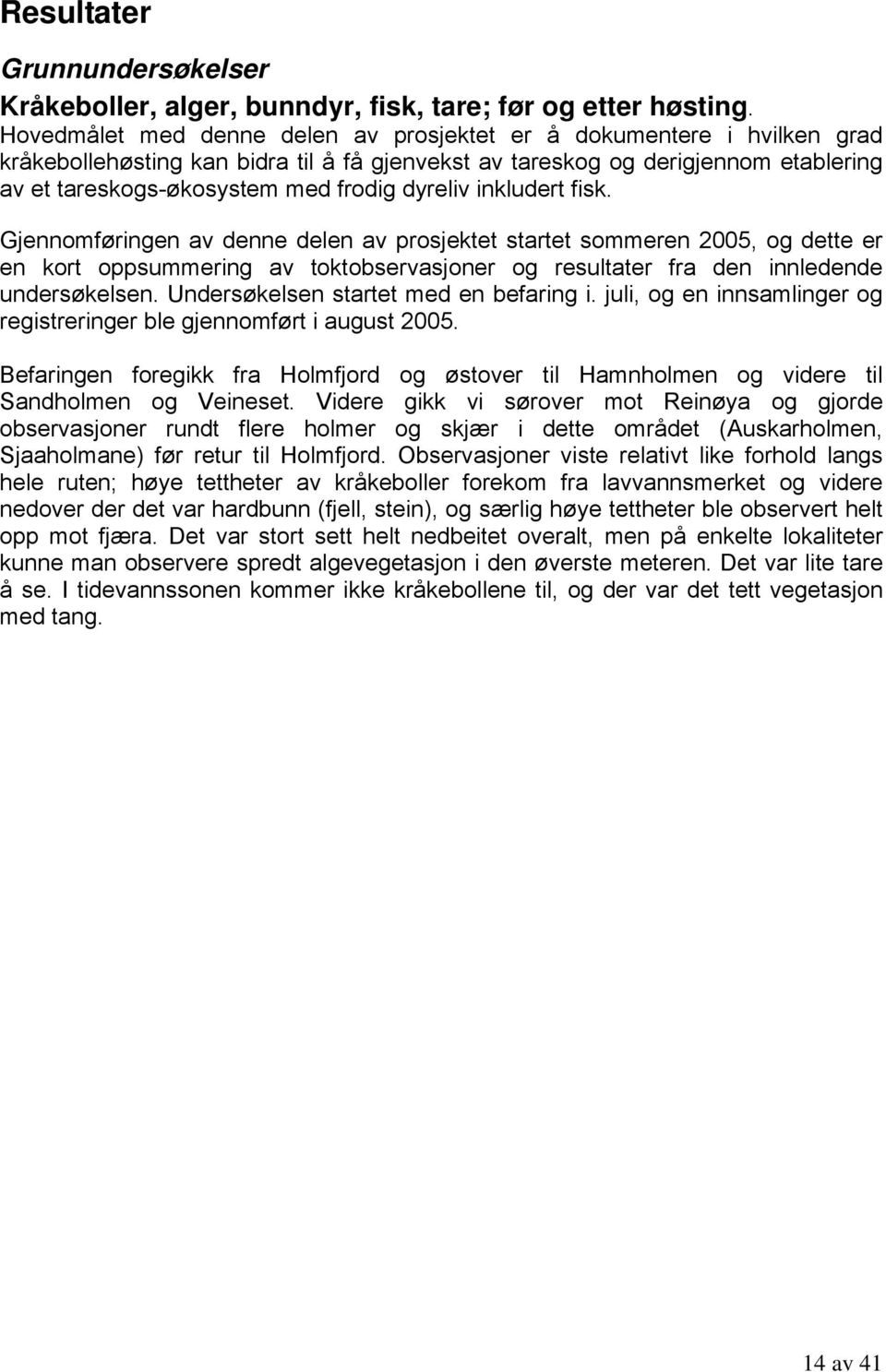 Resultater

Grunnundersøkelser

Kråkeboller, alger, bunndyr, fisk, tare; før og etter høsting.

Hovedmålet med denne delen av prosjektet er å dokumentere i hvilken grad kråkebollehøsting kan bidra til å få gjenvekst av tareskog og derigjennom etablering av et tareskogs-økosystem med frodig dyreliv inkludert fisk.

Gjennomføringen av denne delen av prosjektet startet sommeren 2005, og dette er en kort oppsummering av toktobservasjoner og resultater fra den innledende undersøkelsen. Undersøkelsen startet med en befaring i. juli, og en innsamlinger og registreringer ble gjennomført i august 2005.

Befaringen foregikk fra Holmfjord og østover til Hamnholmen og videre til Sandholmen og Veineset. Videre gikk vi sørover mot Reinøya og gjorde observasjoner rundt flere holmer og skjær i dette området (Auskarholmen, Sjaaholmane) før retur til Holmfjord. Observasjoner viste relativt like forhold langs hele ruten; høye tettheter av kråkeboller forekom fra lavvannsmerket og videre nedover der det var hardbunn (fjell, stein), og særlig høye tettheter ble observert helt opp mot fjæra. Det var stort sett helt nedbeitet overalt, men på enkelte lokaliteter kunne man observere spredt algevegetasjon i den øverste meteren. Det var lite tare å se. I tidevannssonen kommer ikke kråkebollene til, og der var det tett vegetasjon med tang.

14 av 41